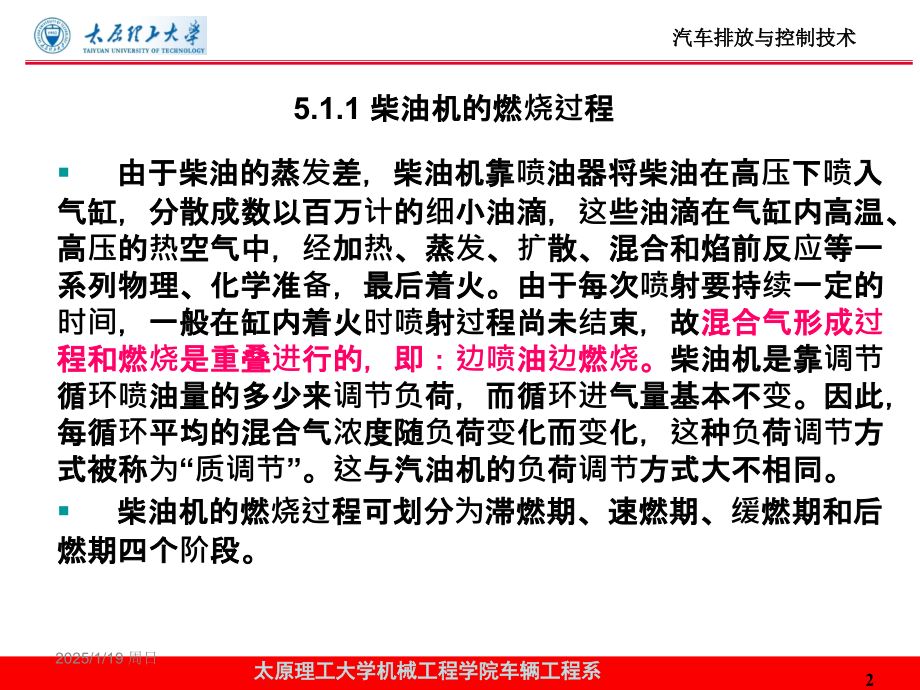 太原理工大学
TAIYUAN UNIVERSITY OF TECHNOLOGY

汽车排放与控制技术

5.1.1 柴油机的燃烧过程

▪ 由于柴油的蒸发差，柴油机靠喷油器将柴油在高压下喷入气缸，分散成数以百万计的细小油滴，这些油滴在气缸内高温、高压的热空气中，经加热、蒸发、扩散、混合和焰前反应等一系列物理、化学准备，最后着火。由于每次喷射要持续一定的时间，一般在缸内着火时喷射过程尚未结束，故混合气形成过程和燃烧是重叠进行的，即：边喷油边燃烧。柴油机是靠调节循环喷油量的多少来调节负荷，而循环进气量基本不变。因此，每循环平均的混合气浓度随负荷变化而变化，这种负荷调节方式被称为“质调节”。这与汽油机的负荷调节方式大不相同。

▪ 柴油机的燃烧过程可划分为滞燃期、速燃期、缓燃期和后燃期四个阶段。

2025/1/19 周日

太原理工大学机械工程学院车辆工程系

2